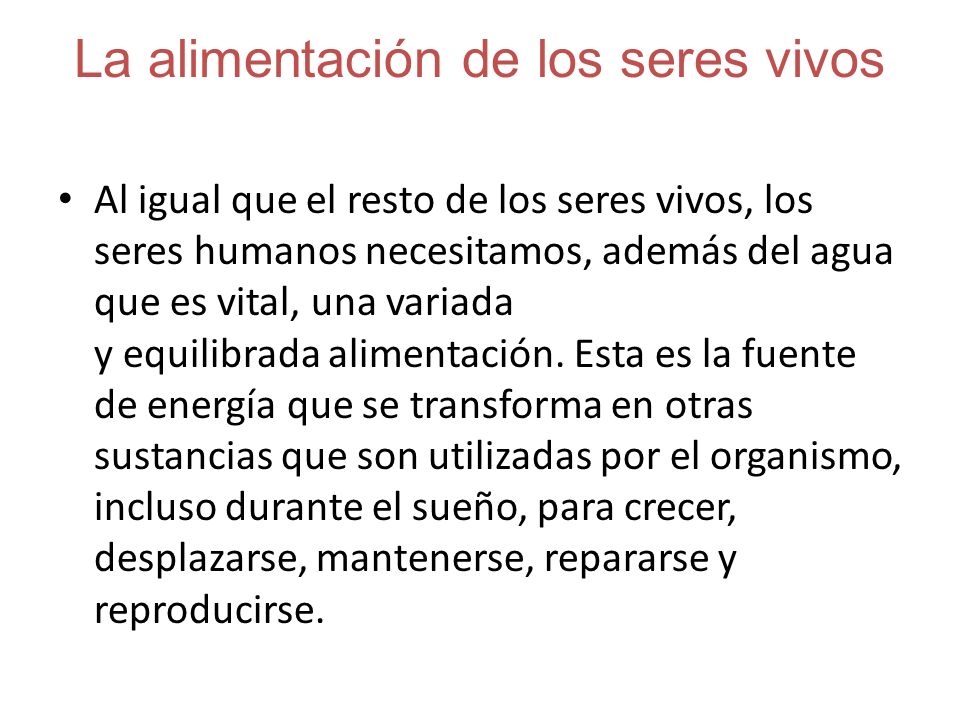 La alimentación de los seres vivos

• Al igual que el resto de los seres vivos, los seres humanos necesitamos, además del agua que es vital, una variada y equilibrada alimentación. Esta es la fuente de energía que se transforma en otras sustancias que son utilizadas por el organismo, incluso durante el sueño, para crecer, desplazarse, mantenerse, repararse y reproducirse.